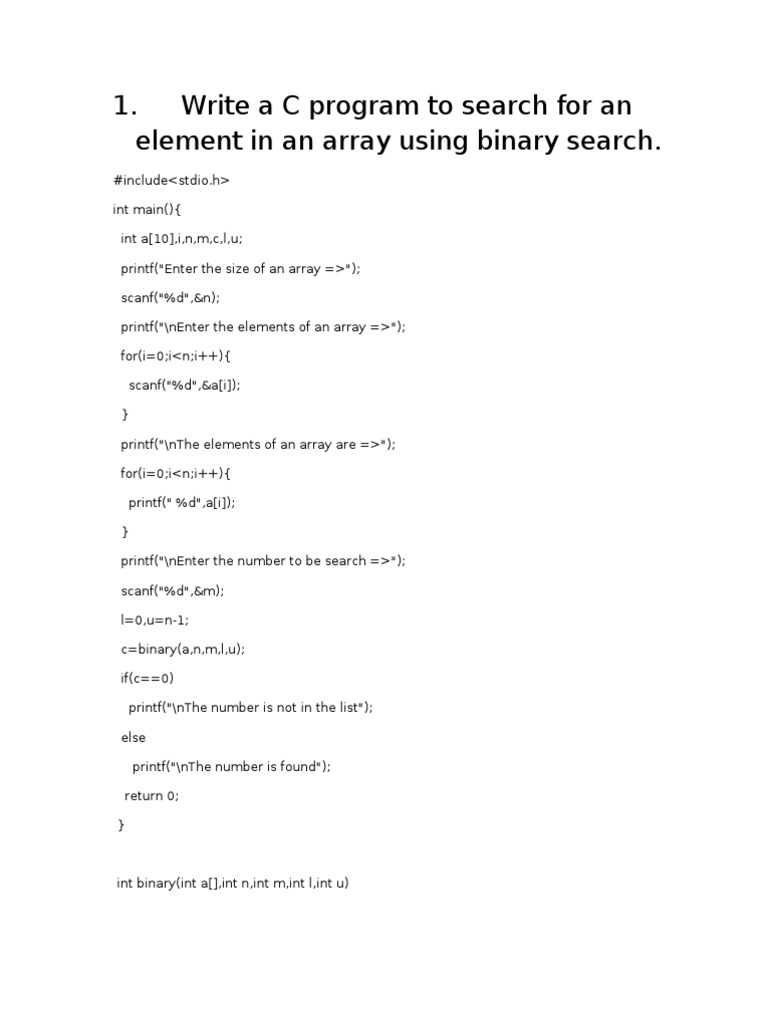 1. Write a C program to search for an element in an array using binary search.

#include<stdio.h>

int main(){

int a[10],i,n,m,c,l,u;

printf("Enter the size of an array =>");

scanf("%d",&n);

printf("\nEnter the elements of an array =>");

for(i=0;i<n;i++){

scanf("%d",&a[i]);

}

printf("\nThe elements of an array are =>");

for(i=0;i<n;i++){

printf(" %d",a[i]);

}

printf("\nEnter the number to be search =>");

scanf("%d",&m);

l=0,u=n-1;

c=binary(a,n,m,l,u);

if(c==0)

printf("\nThe number is not in the list");

else

printf("\nThe number is found");

return 0;

}

int binary(int a[],int n,int m,int l,int u)